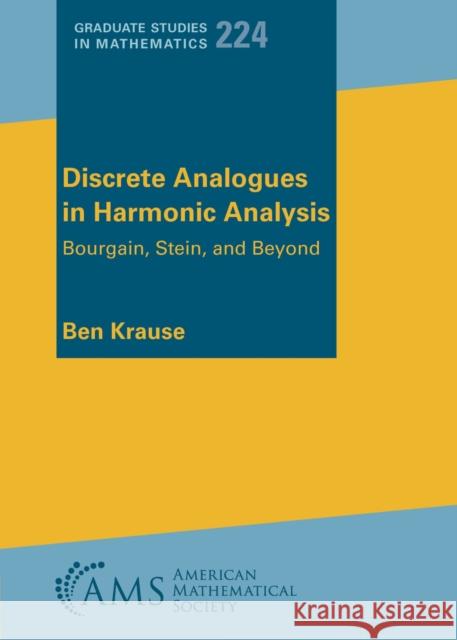 GRADUATE STUDIES IN MATHEMATICS 224

Discrete Analogues in Harmonic Analysis

Bourgain, Stein, and Beyond

Ben Krause

AMS AMERICAN MATHEMATICAL SOCIETY